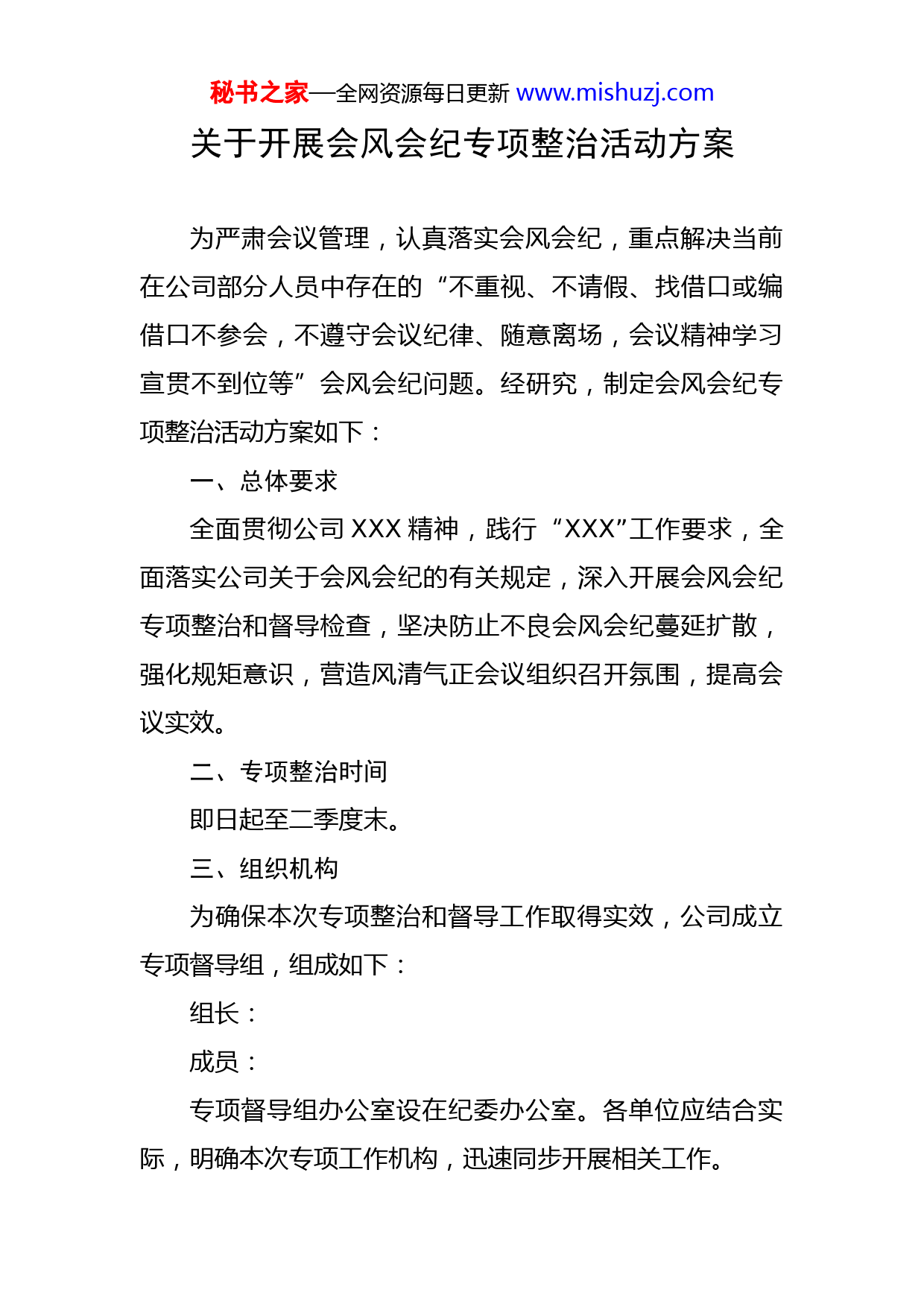 秘书之家—全网资源每日更新 www.mishuzj.com

关于开展会风会纪专项整治活动方案

为严肃会议管理，认真落实会风会纪，重点解决当前在公司部分人员中存在的“不重视、不请假、找借口或编借口不参会，不遵守会议纪律、随意离场，会议精神学习宣贯不到位等”会风会纪问题。经研究，制定会风会纪专项整治活动方案如下：

一、总体要求

全面贯彻公司 XXX 精神，践行“XXX”工作要求，全面落实公司关于会风会纪的有关规定，深入开展会风会纪专项整治和督导检查，坚决防止不良会风会纪蔓延扩散，强化规矩意识，营造风清气正会议组织召开氛围，提高会议实效。

二、专项整治时间

即日起至二季度末。

三、组织机构

为确保本次专项整治和督导工作取得实效，公司成立专项督导组，组成如下：

组长：

成员：

专项督导组办公室设在纪委办公室。各单位应结合实际，明确本次专项工作机构，迅速同步开展相关工作。